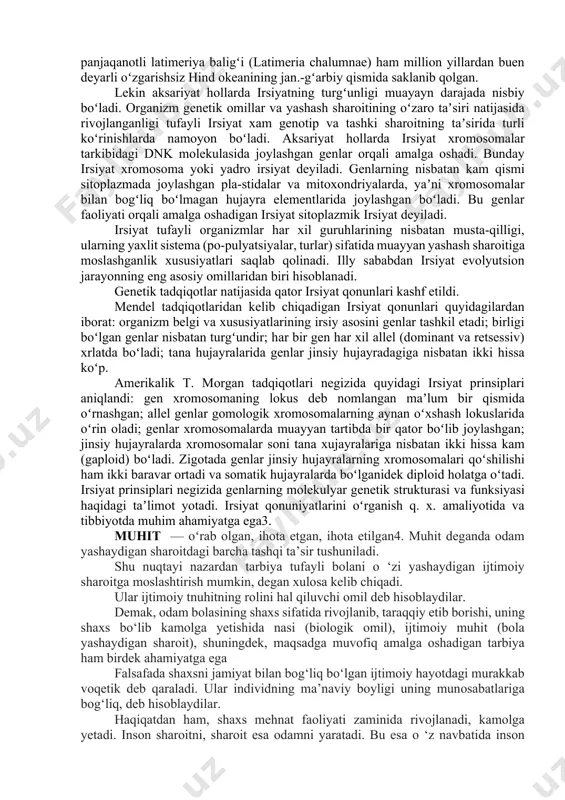 panjaqanotli latimeriya balig‘i (Latimeria chalumnae) ham million yillardan buen deyarli o‘zgarishsiz Hind okeanining jan.-g‘arbiy qismida saklanib qolgan.

Lekin aksariyat hollarda Irsiyatning turg‘unligi muayayn darajada nisbiy bo‘ladi. Organizm genetik omillar va yashash sharoitining o‘zaro ta’siri natijasida rivojlanganligi tufayli Irsiyat xam genotip va tashki sharoitning ta’sirida turli ko‘rinishlarda namoyon bo‘ladi. Aksariyat hollarda Irsiyat xromosomalar tarkibidagi DNK molekulasida joylashgan genlar orqali amalga oshadi. Bunday Irsiyat xromosoma yoki yadro irsiyat deyiladi. Genlarning nisbatan kam qismi sitoplazmada joylashgan pla-stidalar va mitoxondriyalarda, ya’ni xromosomalar bilan bog‘liq bo‘lmagan hujayra elementlarida joylashgan bo‘ladi. Bu genlar faoliyati orqali amalga oshadigan Irsiyat sitoplazmik Irsiyat deyiladi.

Irsiyat tufayli organizmlar har xil guruhlarining nisbatan musta-qilligi, ularning yaxlit sistema (po-pulyatsiyalar, turlar) sifatida muayyan yashash sharoitiga moslashganlik xususiyatlari saqlab qolinadi. Illy sababdan Irsiyat evolyutsion jarayonning eng asosiy omillaridan biri hisoblanadi.

Genetik tadqiqotlar natijasida qator Irsiyat qonunlari kashf etildi.

Mendel tadqiqotlaridan kelib chiqadigan Irsiyat qonunlari quyidagilardan iborat: organizm belgi va xususiyatlarining irsiy asosini genlar tashkil etadi; birligi bo‘lgan genlar nisbatan turg‘undir; har bir gen har xil allel (dominant va retsessiv) xrlatda bo‘ladi; tana hujayralarida genlar jinsiy hujayradagiga nisbatan ikki hissa ko‘p.

Amerikalik T. Morgan tadqiqotlari negizida quyidagi Irsiyat prinsiplari aniqlandi: gen xromosomaning lokus deb nomlangan ma’lum bir qismida o‘rnashgan; allel genlar gomologik xromosomalarning aynan o‘xshash lokuslarida o‘rin oladi; genlar xromosomalarda muayyan tartibda bir qator bo‘lib joylashgan; jinsiy hujayralarda xromosomalar soni tana xujayralariga nisbatan ikki hissa kam (gaploid) bo‘ladi. Zigotada genlar jinsiy hujayralarning xromosomalari qo‘shilishi ham ikki baravar ortadi va somatik hujayralarda bo‘lganidek diploid holatga o‘tadi. Irsiyat prinsiplari negizida genlarning molekulyar genetik strukturasi va funksiyasi haqidagi ta’limot yotadi. Irsiyat qonuniyatlarini o‘rganish q. x. amaliyotida va tibbiyotda muhim ahamiyatga ega3.

MUHIT — o‘rab olgan, ihota etgan, ihota etilgan4. Muhit deganda odam yashaydigan sharoitdagi barcha tashqi ta’sir tushuniladi.

Shu nuqtayi nazardan tarbiya tufayli bolani o ‘zi yashaydigan ijtimoiy sharoitga moslashtirish mumkin, degan xulosa kelib chiqadi.

Ular ijtimoiy tnuhitning rolini hal qiluvchi omil deb hisoblaydilar.

Demak, odam bolasining shaxs sifatida rivojlanib, taraqqiy etib borishi, uning shaxs bo‘lib kamolga yetishida nasi (biologik omil), ijtimoiy muhit (bola yashaydigan sharoit), shuningdek, maqsadga muvofiq amalga oshadigan tarbiya ham birdek ahamiyatga ega

Falsafada shaxsni jamiyat bilan bog‘liq bo‘lgan ijtimoiy hayotdagi murakkab voqetik deb qaraladi. Ular individning ma’naviy boyligi uning munosabatlariga bog‘liq, deb hisoblaydilar.

Haqiqatdan ham, shaxs mehnat faoliyati zaminida rivojlanadi, kamolga yetadi. Inson sharoitni, sharoit esa odamni yaratadi. Bu esa o ‘z navbatida inson